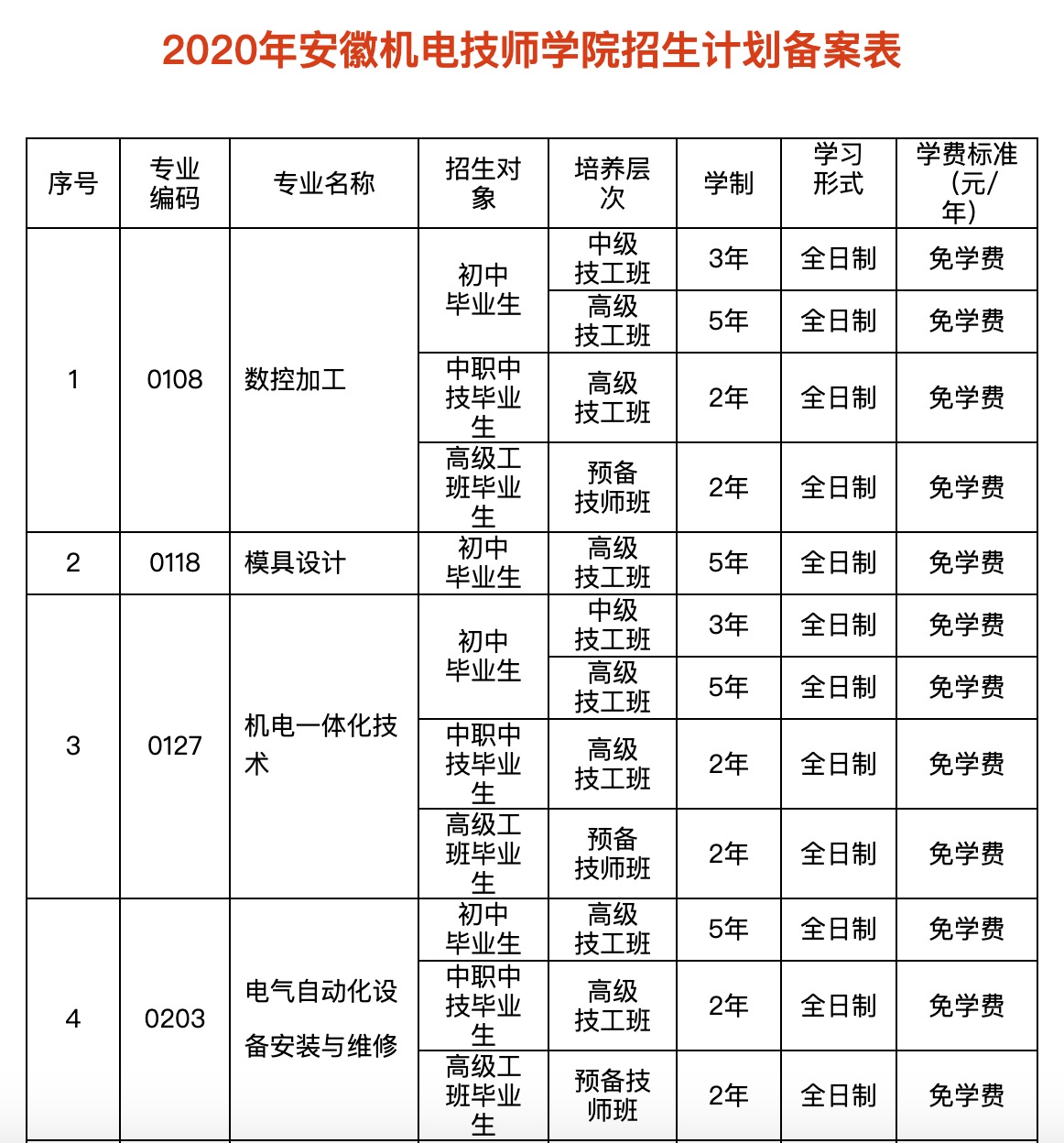 2020年安徽机电技师学院招生计划备案表

| 序号 | 专业编码 | 专业名称 | 招生对象 | 培养层次 | 学制 | 学习形式 | 学费标准（元/年） |
|---|---|---|---|---|---|---|---|
| 1 | 0108 | 数控加工 | 初中毕业生 | 中级技工班 | 3年 | 全日制 | 免学费 |
| | | | | 高级技工班 | 5年 | 全日制 | 免学费 |
| | | | 中职中技毕业生 | 高级技工班 | 2年 | 全日制 | 免学费 |
| | | | 高级工班毕业生 | 预备技师班 | 2年 | 全日制 | 免学费 |
| 2 | 0118 | 模具设计 | 初中毕业生 | 高级技工班 | 5年 | 全日制 | 免学费 |
| 3 | 0127 | 机电一体化技术 | 初中毕业生 | 中级技工班 | 3年 | 全日制 | 免学费 |
| | | | | 高级技工班 | 5年 | 全日制 | 免学费 |
| | | | 中职中技毕业生 | 高级技工班 | 2年 | 全日制 | 免学费 |
| | | | 高级工班毕业生 | 预备技师班 | 2年 | 全日制 | 免学费 |
| 4 | 0203 | 电气自动化设备安装与维修 | 初中毕业生 | 高级技工班 | 5年 | 全日制 | 免学费 |
| | | | 中职中技毕业生 | 高级技工班 | 2年 | 全日制 | 免学费 |
| | | | 高级工班毕业生 | 预备技师班 | 2年 | 全日制 | 免学费 |